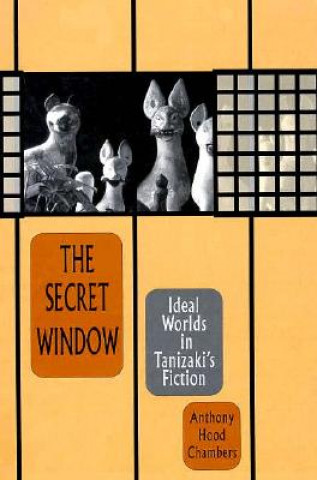 THE SECRET WINDOW

Ideal Worlds in Tanizaki's Fiction

Anthony Hood Chambers